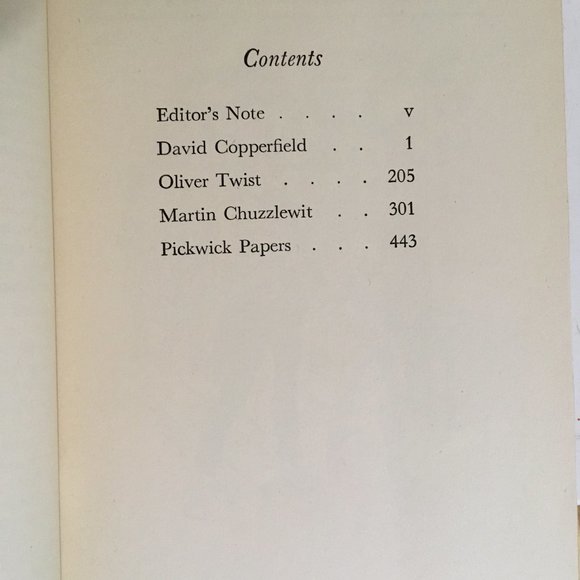 Contents

Editor's Note . . . . v
David Copperfield . . 1
Oliver Twist . . . . 205
Martin Chuzzlewit . . 301
Pickwick Papers . . . 443